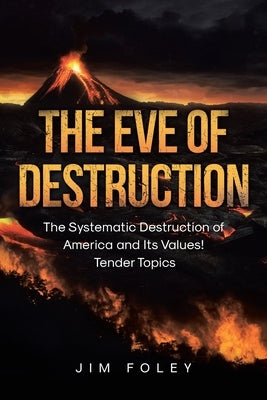 THE EVE OF DESTRUCTION

The Systematic Destruction of America and Its Values! Tender Topics

JIM FOLEY